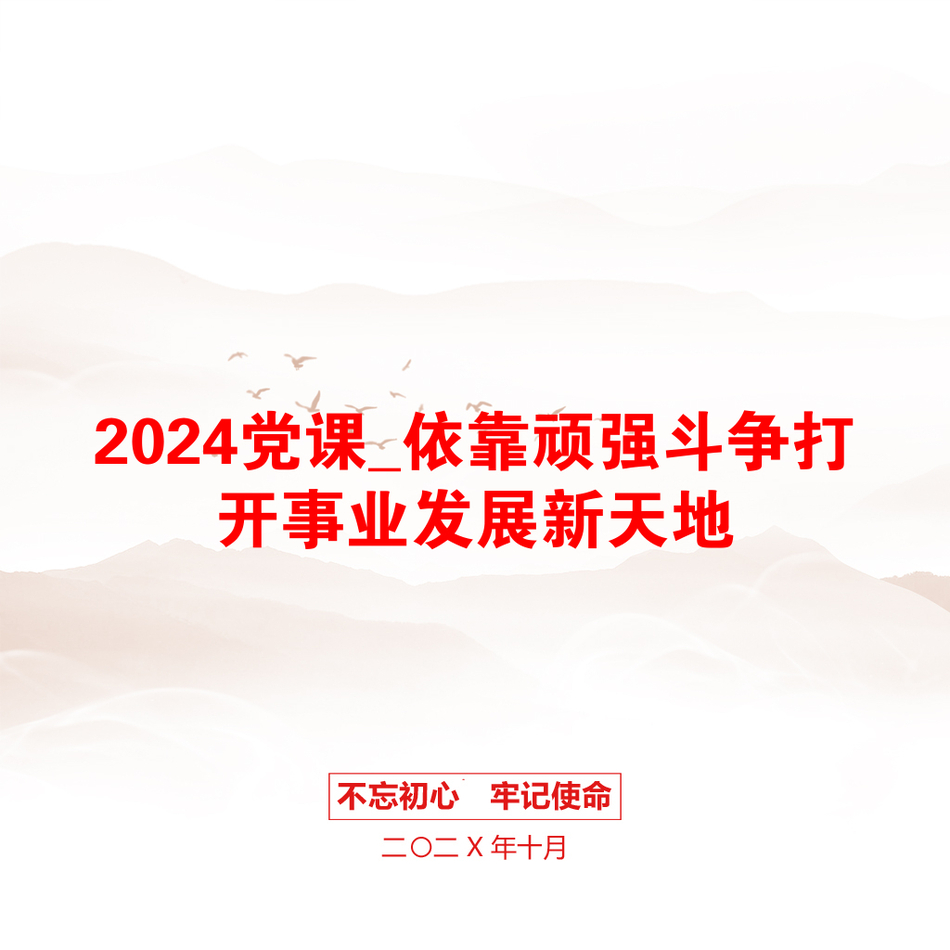 2024党课_依靠顽强斗争打开事业发展新天地

不忘初心　牢记使命

二〇二Ｘ年十月